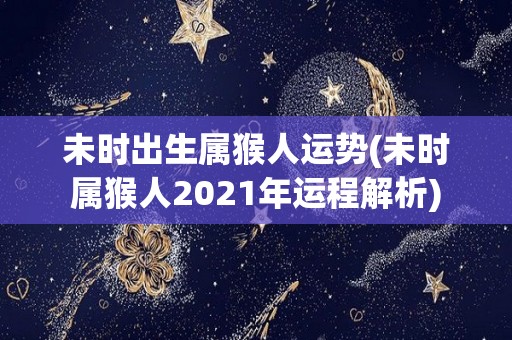 未时出生属猴人运势(未时属猴人2021年运程解析)